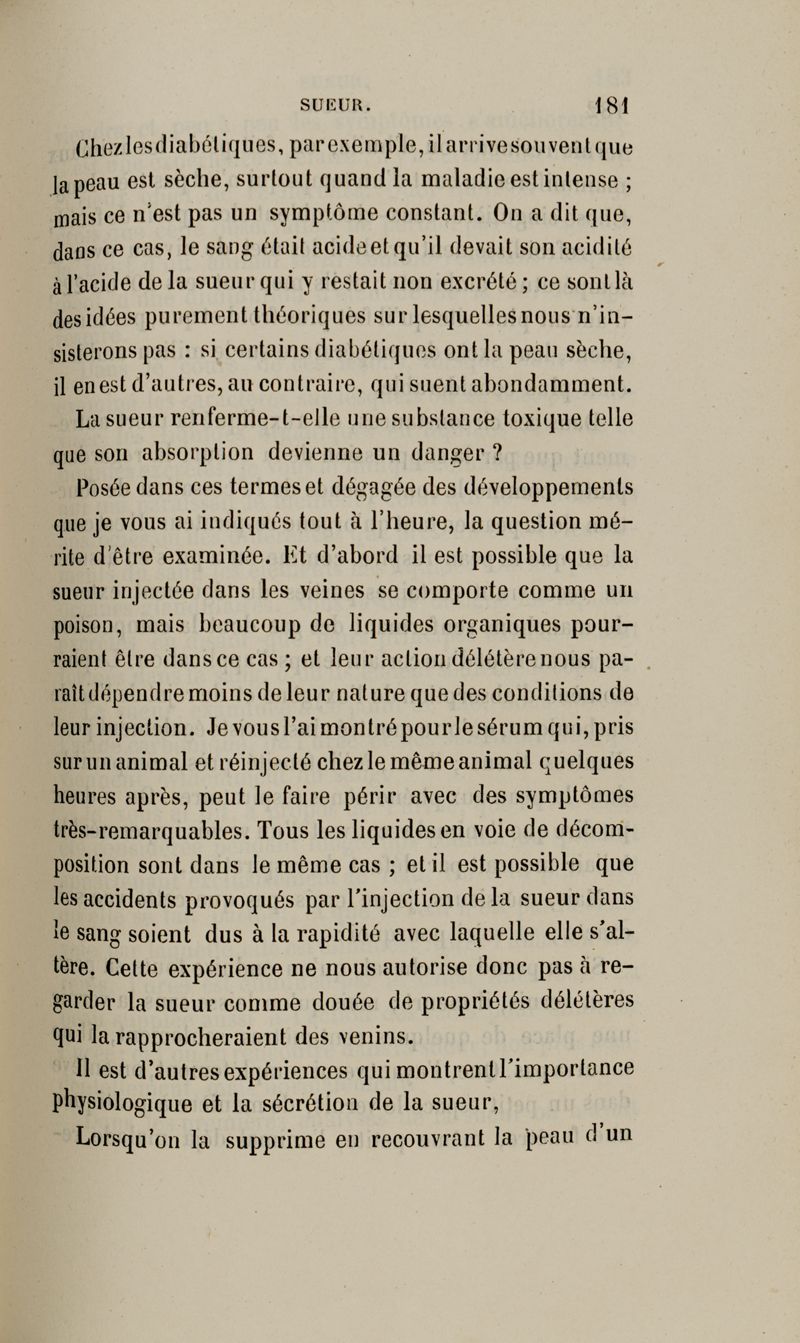 SUEUR. 181

Chez les diabétiques, par exemple, il arrive souvent que la peau est sèche, surtout quand la maladie est intense ; mais ce n'est pas un symptôme constant. On a dit que, dans ce cas, le sang était acide et qu'il devait son acidité à l'acide de la sueur qui y restait non excrété ; ce sont là des idées purement théoriques sur lesquelles nous n'insisterons pas : si certains diabétiques ont la peau sèche, il en est d'autres, au contraire, qui suent abondamment.

La sueur renferme-t-elle une substance toxique telle que son absorption devienne un danger ?

Posée dans ces termes et dégagée des développements que je vous ai indiqués tout à l'heure, la question mérite d'être examinée. Et d'abord il est possible que la sueur injectée dans les veines se comporte comme un poison, mais beaucoup de liquides organiques pourraient être dans ce cas ; et leur action délétère nous paraît dépendre moins de leur nature que des conditions de leur injection. Je vous l'ai montré pour le sérum qui, pris sur un animal et réinjecté chez le même animal quelques heures après, peut le faire périr avec des symptômes très-remarquables. Tous les liquides en voie de décomposition sont dans le même cas ; et il est possible que les accidents provoqués par l'injection de la sueur dans le sang soient dus à la rapidité avec laquelle elle s'altère. Cette expérience ne nous autorise donc pas à regarder la sueur comme douée de propriétés délétères qui la rapprocheraient des venins.

Il est d'autres expériences qui montrent l'importance physiologique et la sécrétion de la sueur,

Lorsqu'on la supprime en recouvrant la peau d'un